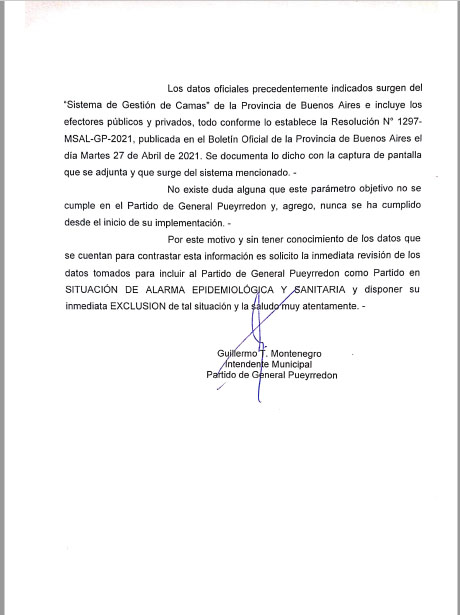 Los datos oficiales precedentemente indicados surgen del "Sistema de Gestión de Camas" de la Provincia de Buenos Aires e incluye los efectores públicos y privados, todo conforme lo establece la Resolución N° 1297-MSAL-GP-2021, publicada en el Boletín Oficial de la Provincia de Buenos Aires el día Martes 27 de Abril de 2021. Se documenta lo dicho con la captura de pantalla que se adjunta y que surge del sistema mencionado. -

No existe duda alguna que este parámetro objetivo no se cumple en el Partido de General Pueyrredon y, agrego, nunca se ha cumplido desde el inicio de su implementación. -

Por este motivo y sin tener conocimiento de los datos que se cuentan para contrastar esta información es solicito la inmediata revisión de los datos tomados para incluir al Partido de General Pueyrredon como Partido en SITUACIÓN DE ALARMA EPIDEMIOLÓGICA Y SANITARIA y disponer su inmediata EXCLUSION de tal situación y la saludo muy atentamente. -

Guillermo T. Montenegro
Intendente Municipal
Partido de General Pueyrredon